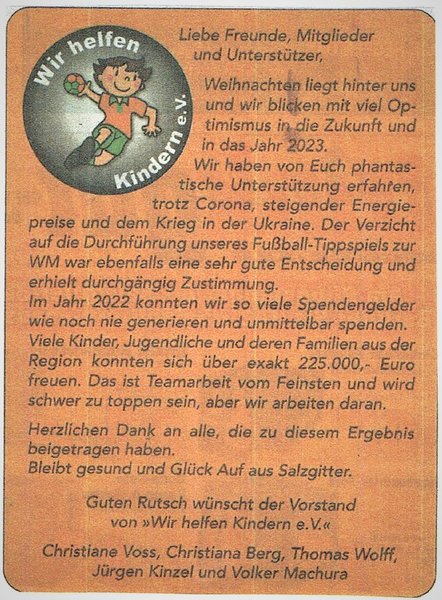 Wir helfen Kindern e.V.

Liebe Freunde, Mitglieder und Unterstützer,

Weihnachten liegt hinter uns und wir blicken mit viel Optimismus in die Zukunft und in das Jahr 2023.

Wir haben von Euch phantastische Unterstützung erfahren, trotz Corona, steigender Energiepreise und dem Krieg in der Ukraine. Der Verzicht auf die Durchführung unseres Fußball-Tippspiels zur WM war ebenfalls eine sehr gute Entscheidung und erhielt durchgängig Zustimmung.
Im Jahr 2022 konnten wir so viele Spendengelder wie noch nie generieren und unmittelbar spenden. Viele Kinder, Jugendliche und deren Familien aus der Region konnten sich über exakt 225.000,- Euro freuen. Das ist Teamarbeit vom Feinsten und wird schwer zu toppen sein, aber wir arbeiten daran.

Herzlichen Dank an alle, die zu diesem Ergebnis beigetragen haben.
Bleibt gesund und Glück Auf aus Salzgitter.

Guten Rutsch wünscht der Vorstand
von »Wir helfen Kindern e.V.«

Christiane Voss, Christiana Berg, Thomas Wolff,
Jürgen Kinzel und Volker Machura